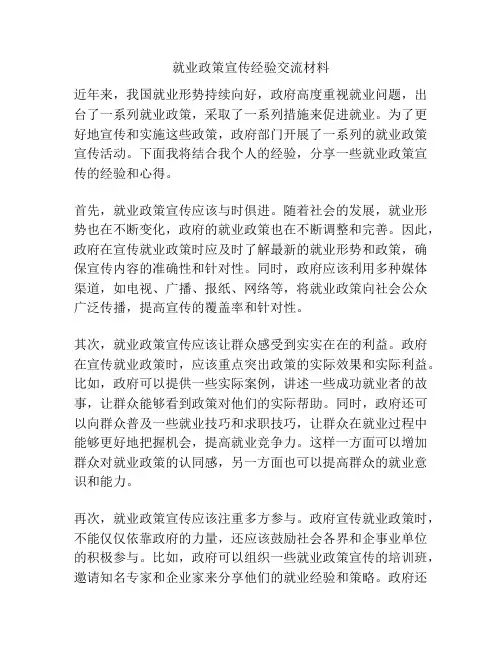 就业政策宣传经验交流材料

近年来，我国就业形势持续向好，政府高度重视就业问题，出台了一系列就业政策，采取了一系列措施来促进就业。为了更好地宣传和实施这些政策，政府部门开展了一系列的就业政策宣传活动。下面我将结合我个人的经验，分享一些就业政策宣传的经验和心得。

首先，就业政策宣传应该与时俱进。随着社会的发展，就业形势也在不断变化，政府的就业政策也在不断调整和完善。因此，政府在宣传就业政策时应及时了解最新的就业形势和政策，确保宣传内容的准确性和针对性。同时，政府应该利用多种媒体渠道，如电视、广播、报纸、网络等，将就业政策向社会公众广泛传播，提高宣传的覆盖率和针对性。

其次，就业政策宣传应该让群众感受到实实在在的利益。政府在宣传就业政策时，应该重点突出政策的实际效果和实际利益。比如，政府可以提供一些实际案例，讲述一些成功就业者的故事，让群众能够看到政策对他们的实际帮助。同时，政府还可以向群众普及一些就业技巧和求职技巧，让群众在就业过程中能够更好地把握机会，提高就业竞争力。这样一方面可以增加群众对就业政策的认同感，另一方面也可以提高群众的就业意识和能力。

再次，就业政策宣传应该注重多方参与。政府宣传就业政策时，不能仅仅依靠政府的力量，还应该鼓励社会各界和企事业单位的积极参与。比如，政府可以组织一些就业政策宣传的培训班，邀请知名专家和企业家来分享他们的就业经验和策略。政府还